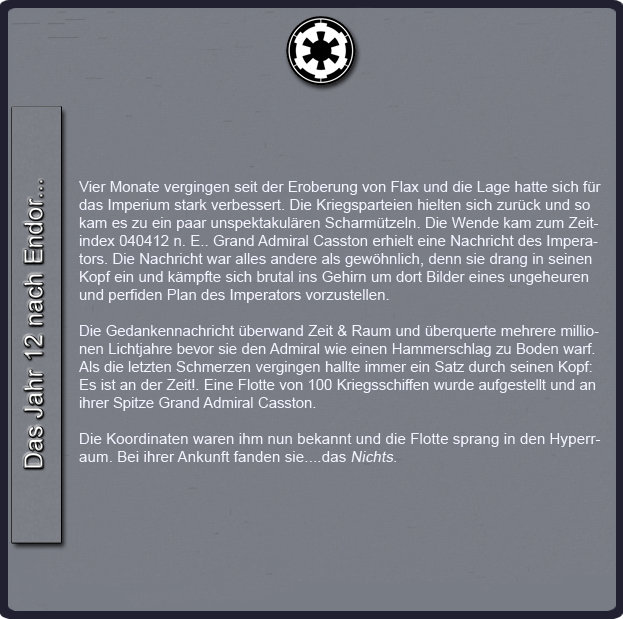 Das Jahr 12 nach Endor...

Vier Monate vergingen seit der Eroberung von Flax und die Lage hatte sich für das Imperium stark verbessert. Die Kriegsparteien hielten sich zurück und so kam es zu ein paar unspektakulären Scharmützeln. Die Wende kam zum Zeitindex 040412 n. E.. Grand Admiral Casston erhielt eine Nachricht des Imperators. Die Nachricht war alles andere als gewöhnlich, denn sie drang in seinen Kopf ein und kämpfte sich brutal ins Gehirn um dort Bilder eines ungeheuren und perfiden Plan des Imperators vorzustellen.

Die Gedankennachricht überwand Zeit & Raum und überquerte mehrere millionen Lichtjahre bevor sie den Admiral wie einen Hammerschlag zu Boden warf. Als die letzten Schmerzen vergingen hallte immer ein Satz durch seinen Kopf: Es ist an der Zeit!. Eine Flotte von 100 Kriegsschiffen wurde aufgestellt und an ihrer Spitze Grand Admiral Casston.

Die Koordinaten waren ihm nun bekannt und die Flotte sprang in den Hyperraum. Bei ihrer Ankunft fanden sie....das Nichts.